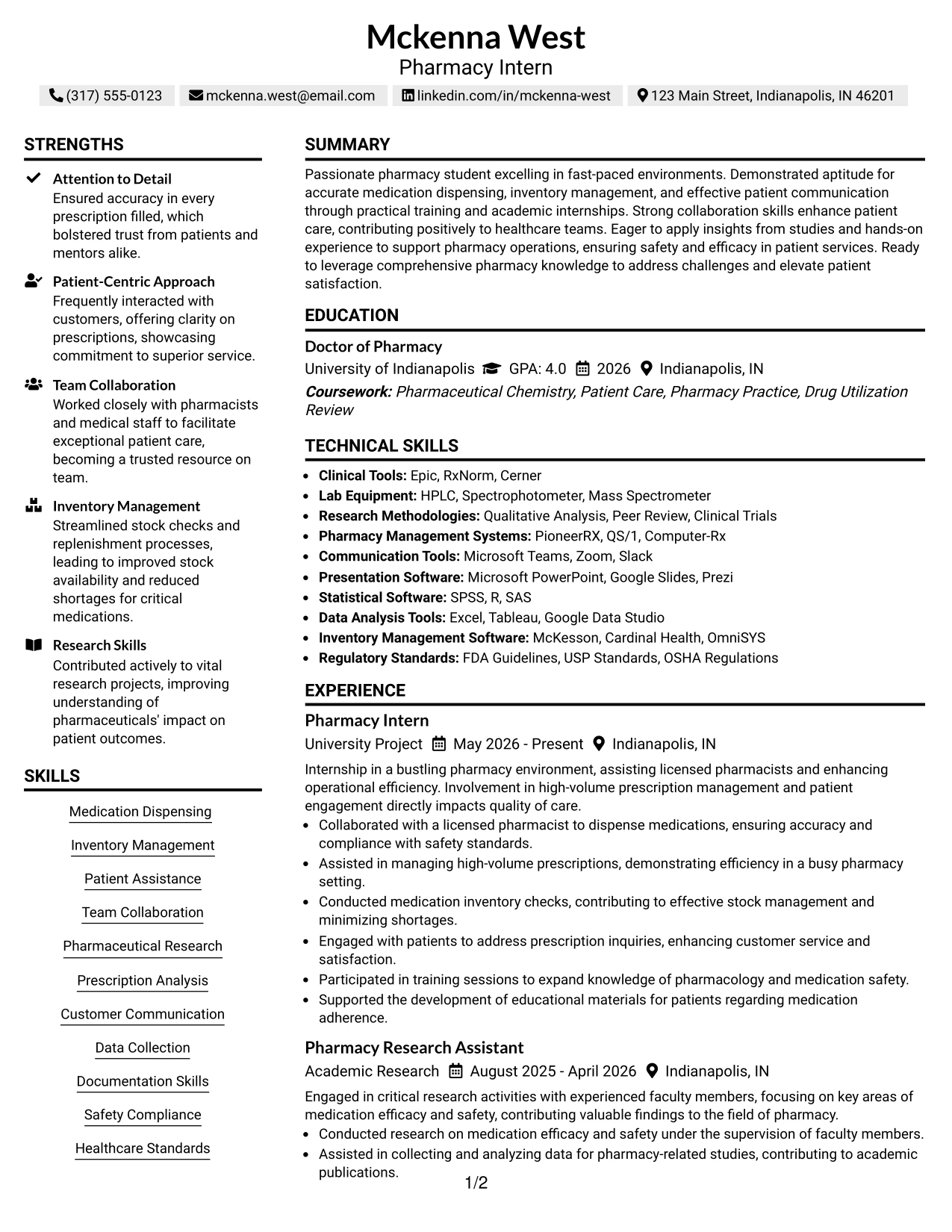 Mckenna West
Pharmacy Intern

(317) 555-0123 mckenna.west@email.com linkedin.com/in/mckenna-west 123 Main Street, Indianapolis, IN 46201

STRENGTHS

Attention to Detail
Ensured accuracy in every prescription filled, which bolstered trust from patients and mentors alike.

Patient-Centric Approach
Frequently interacted with customers, offering clarity on prescriptions, showcasing commitment to superior service.

Team Collaboration
Worked closely with pharmacists and medical staff to facilitate exceptional patient care, becoming a trusted resource on team.

Inventory Management
Streamlined stock checks and replenishment processes, leading to improved stock availability and reduced shortages for critical medications.

Research Skills
Contributed actively to vital research projects, improving understanding of pharmaceuticals' impact on patient outcomes.

SKILLS

Medication Dispensing
Inventory Management
Patient Assistance
Team Collaboration
Pharmaceutical Research
Prescription Analysis
Customer Communication
Data Collection
Documentation Skills
Safety Compliance
Healthcare Standards

SUMMARY

Passionate pharmacy student excelling in fast-paced environments. Demonstrated aptitude for accurate medication dispensing, inventory management, and effective patient communication through practical training and academic internships. Strong collaboration skills enhance patient care, contributing positively to healthcare teams. Eager to apply insights from studies and hands-on experience to support pharmacy operations, ensuring safety and efficacy in patient services. Ready to leverage comprehensive pharmacy knowledge to address challenges and elevate patient satisfaction.

EDUCATION

Doctor of Pharmacy
University of Indianapolis GPA: 4.0 2026 Indianapolis, IN
Coursework: Pharmaceutical Chemistry, Patient Care, Pharmacy Practice, Drug Utilization Review

TECHNICAL SKILLS

• Clinical Tools: Epic, RxNorm, Cerner
• Lab Equipment: HPLC, Spectrophotometer, Mass Spectrometer
• Research Methodologies: Qualitative Analysis, Peer Review, Clinical Trials
• Pharmacy Management Systems: PioneerRX, QS/1, Computer-Rx
• Communication Tools: Microsoft Teams, Zoom, Slack
• Presentation Software: Microsoft PowerPoint, Google Slides, Prezi
• Statistical Software: SPSS, R, SAS
• Data Analysis Tools: Excel, Tableau, Google Data Studio
• Inventory Management Software: McKesson, Cardinal Health, OmniSYS
• Regulatory Standards: FDA Guidelines, USP Standards, OSHA Regulations

EXPERIENCE

Pharmacy Intern
University Project May 2026 - Present Indianapolis, IN
Internship in a bustling pharmacy environment, assisting licensed pharmacists and enhancing operational efficiency. Involvement in high-volume prescription management and patient engagement directly impacts quality of care.
• Collaborated with a licensed pharmacist to dispense medications, ensuring accuracy and compliance with safety standards.
• Assisted in managing high-volume prescriptions, demonstrating efficiency in a busy pharmacy setting.
• Conducted medication inventory checks, contributing to effective stock management and minimizing shortages.
• Engaged with patients to address prescription inquiries, enhancing customer service and satisfaction.
• Participated in training sessions to expand knowledge of pharmacology and medication safety.
• Supported the development of educational materials for patients regarding medication adherence.

Pharmacy Research Assistant
Academic Research August 2025 - April 2026 Indianapolis, IN
Engaged in critical research activities with experienced faculty members, focusing on key areas of medication efficacy and safety, contributing valuable findings to the field of pharmacy.
• Conducted research on medication efficacy and safety under the supervision of faculty members.
• Assisted in collecting and analyzing data for pharmacy-related studies, contributing to academic publications.

1/2